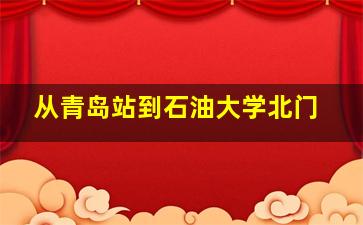 从青岛站到石油大学北门